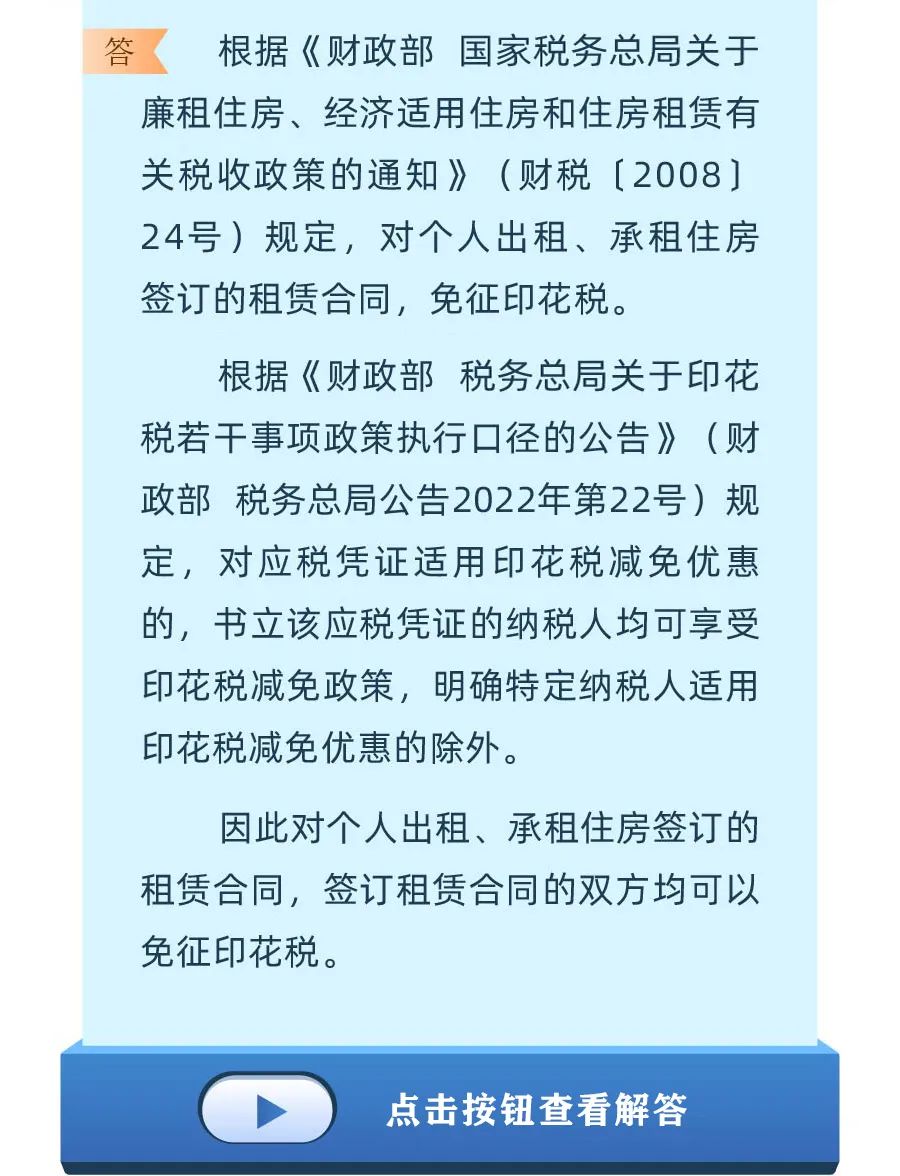 答

根据《财政部 国家税务总局关于廉租住房、经济适用住房和住房租赁有关税收政策的通知》（财税〔2008〕24号）规定，对个人出租、承租住房签订的租赁合同，免征印花税。

根据《财政部 税务总局关于印花税若干事项政策执行口径的公告》（财政部 税务总局公告2022年第22号）规定，对应税凭证适用印花税减免优惠的，书立该应税凭证的纳税人均可享受印花税减免政策，明确特定纳税人适用印花税减免优惠的除外。

因此对个人出租、承租住房签订的租赁合同，签订租赁合同的双方均可以免征印花税。

点击按钮查看解答